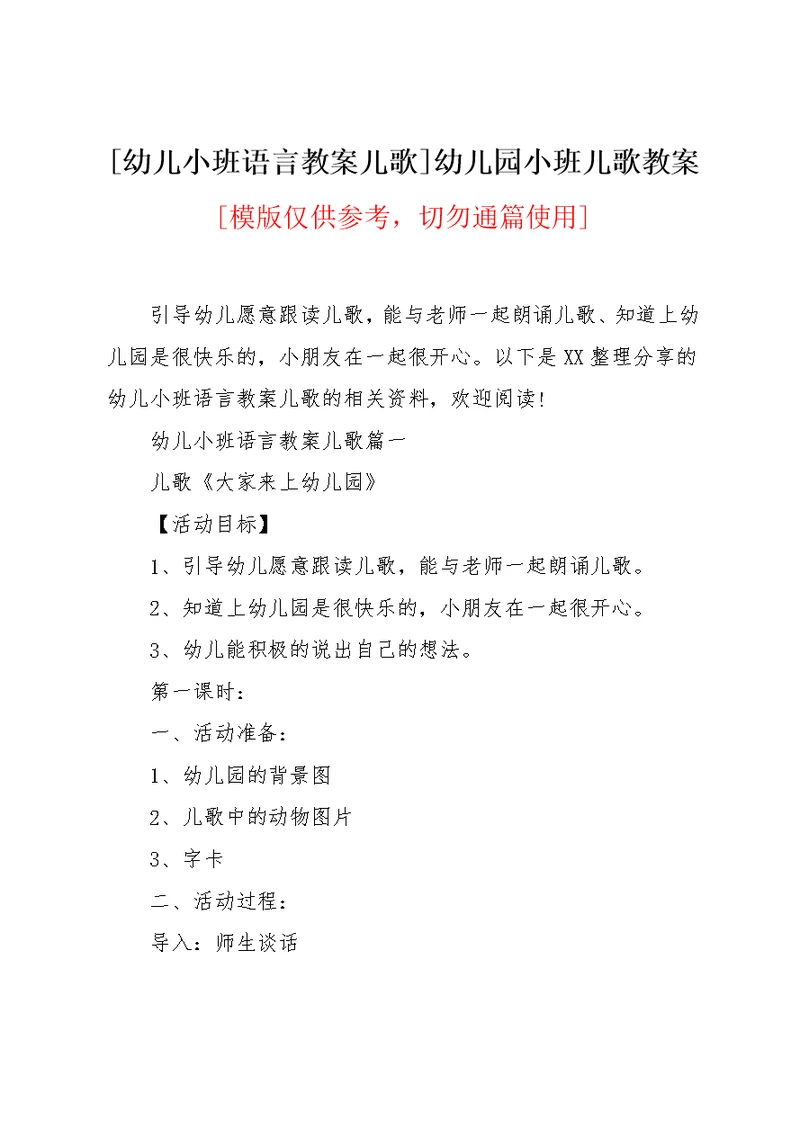 [幼儿小班语言教案儿歌]幼儿园小班儿歌教案

[模版仅供参考，切勿通篇使用]

引导幼儿愿意跟读儿歌，能与老师一起朗诵儿歌、知道上幼儿园是很快乐的，小朋友在一起很开心。以下是XX整理分享的幼儿小班语言教案儿歌的相关资料，欢迎阅读!

幼儿小班语言教案儿歌篇一

儿歌《大家来上幼儿园》

【活动目标】

1、引导幼儿愿意跟读儿歌，能与老师一起朗诵儿歌。

2、知道上幼儿园是很快乐的，小朋友在一起很开心。

3、幼儿能积极的说出自己的想法。

第一课时：

一、活动准备：

1、幼儿园的背景图

2、儿歌中的动物图片

3、字卡

二、活动过程：

导入：师生谈话